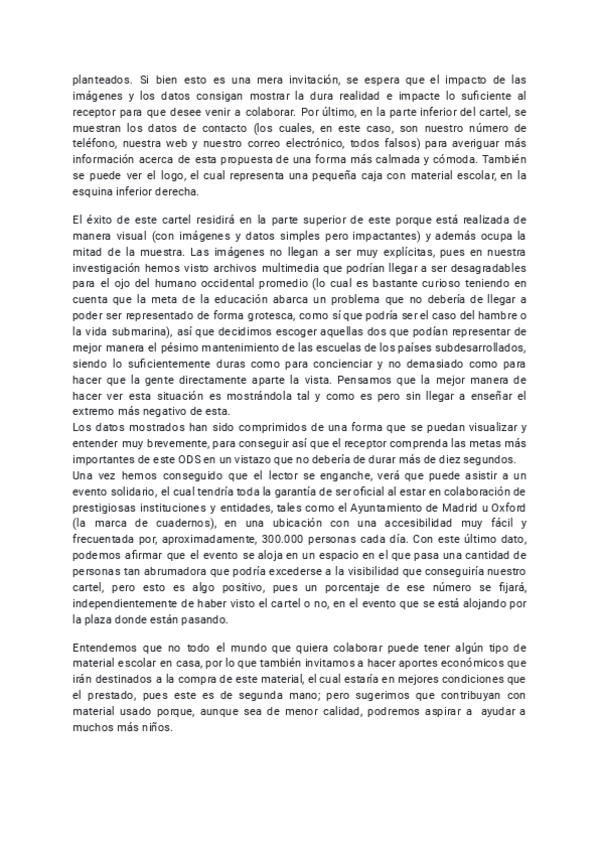 planteados. Si bien esto es una mera invitación, se espera que el impacto de las imágenes y los datos consigan mostrar la dura realidad e impacte lo suficiente al receptor para que desee venir a colaborar. Por último, en la parte inferior del cartel, se muestran los datos de contacto (los cuales, en este caso, son nuestro número de teléfono, nuestra web y nuestro correo electrónico, todos falsos) para averiguar más información acerca de esta propuesta de una forma más calmada y cómoda. También se puede ver el logo, el cual representa una pequeña caja con material escolar, en la esquina inferior derecha.

El éxito de este cartel residirá en la parte superior de este porque está realizada de manera visual (con imágenes y datos simples pero impactantes) y además ocupa la mitad de la muestra. Las imágenes no llegan a ser muy explícitas, pues en nuestra investigación hemos visto archivos multimedia que podrían llegar a ser desagradables para el ojo del humano occidental promedio (lo cual es bastante curioso teniendo en cuenta que la meta de la educación abarca un problema que no debería de llegar a poder ser representado de forma grotesca, como sí que podría ser el caso del hambre o la vida submarina), así que decidimos escoger aquellas dos que podían representar de mejor manera el pésimo mantenimiento de las escuelas de los países subdesarrollados, siendo lo suficientemente duras como para concienciar y no demasiado como para hacer que la gente directamente aparte la vista. Pensamos que la mejor manera de hacer ver esta situación es mostrándola tal y como es pero sin llegar a enseñar el extremo más negativo de esta.
Los datos mostrados han sido comprimidos de una forma que se puedan visualizar y entender muy brevemente, para conseguir así que el receptor comprenda las metas más importantes de este ODS en un vistazo que no debería de durar más de diez segundos.
Una vez hemos conseguido que el lector se enganche, verá que puede asistir a un evento solidario, el cual tendría toda la garantía de ser oficial al estar en colaboración de prestigiosas instituciones y entidades, tales como el Ayuntamiento de Madrid u Oxford (la marca de cuadernos), en una ubicación con una accesibilidad muy fácil y frecuentada por, aproximadamente, 300.000 personas cada día. Con este último dato, podemos afirmar que el evento se aloja en un espacio en el que pasa una cantidad de personas tan abrumadora que podría excederse a la visibilidad que conseguiría nuestro cartel, pero esto es algo positivo, pues un porcentaje de ese número se fijará, independientemente de haber visto el cartel o no, en el evento que se está alojando por la plaza donde están pasando.

Entendemos que no todo el mundo que quiera colaborar puede tener algún tipo de material escolar en casa, por lo que también invitamos a hacer aportes económicos que irán destinados a la compra de este material, el cual estaría en mejores condiciones que el prestado, pues este es de segunda mano; pero sugerimos que contribuyan con material usado porque, aunque sea de menor calidad, podremos aspirar a ayudar a muchos más niños.